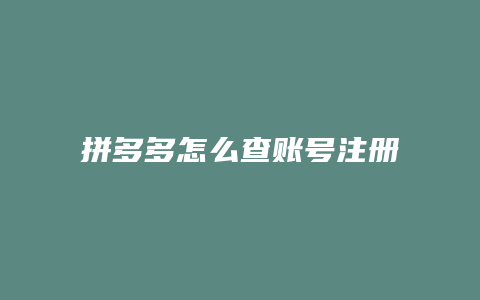 拼多多怎么查账号注册